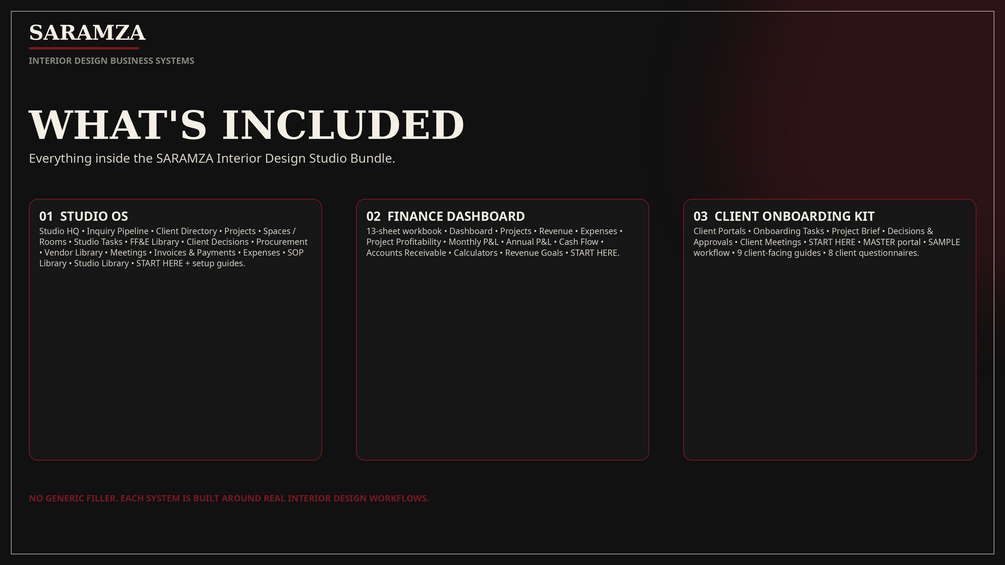 SARAMZA

INTERIOR DESIGN BUSINESS SYSTEMS

WHAT'S INCLUDED

Everything inside the SARAMZA Interior Design Studio Bundle.

01 STUDIO OS

Studio HQ • Inquiry Pipeline • Client Directory • Projects • Spaces / Rooms • Studio Tasks • FF&E Library • Client Decisions • Procurement • Vendor Library • Meetings • Invoices & Payments • Expenses • SOP Library • Studio Library • START HERE + setup guides.

02 FINANCE DASHBOARD

13-sheet workbook • Dashboard • Projects • Revenue • Expenses • Project Profitability • Monthly P&L • Annual P&L • Cash Flow • Accounts Receivable • Calculators • Revenue Goals • START HERE.

03 CLIENT ONBOARDING KIT

Client Portals • Onboarding Tasks • Project Brief • Decisions & Approvals • Client Meetings • START HERE • MASTER portal • SAMPLE workflow • 9 client-facing guides • 8 client questionnaires.

NO GENERIC FILLER. EACH SYSTEM IS BUILT AROUND REAL INTERIOR DESIGN WORKFLOWS.